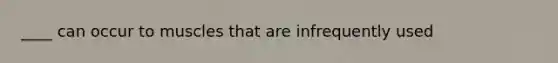 ____ can occur to muscles that are infrequently used